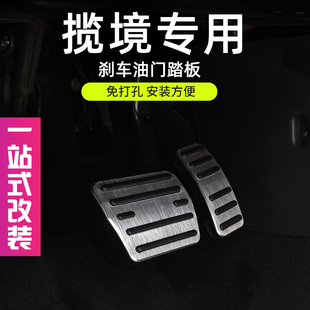 揽境专用

刹车油门踏板

免打孔 安装方便

一站式改装